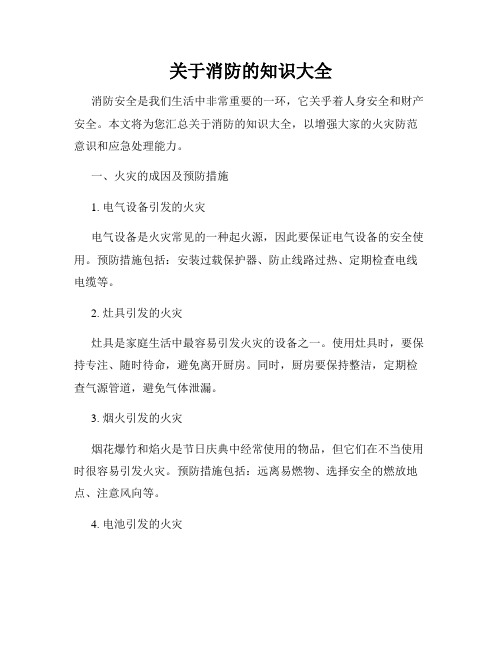 关于消防的知识大全

消防安全是我们生活中非常重要的一环，它关乎着人身安全和财产安全。本文将为您汇总关于消防的知识大全，以增强大家的火灾防范意识和应急处理能力。

一、火灾的成因及预防措施

1. 电气设备引发的火灾

电气设备是火灾常见的一种起火源，因此要保证电气设备的安全使用。预防措施包括：安装过载保护器、防止线路过热、定期检查电线电缆等。

2. 灶具引发的火灾

灶具是家庭生活中最容易引发火灾的设备之一。使用灶具时，要保持专注、随时待命，避免离开厨房。同时，厨房要保持整洁，定期检查气源管道，避免气体泄漏。

3. 烟火引发的火灾

烟花爆竹和焰火是节日庆典中经常使用的物品，但它们在不当使用时很容易引发火灾。预防措施包括：远离易燃物、选择安全的燃放地点、注意风向等。

4. 电池引发的火灾